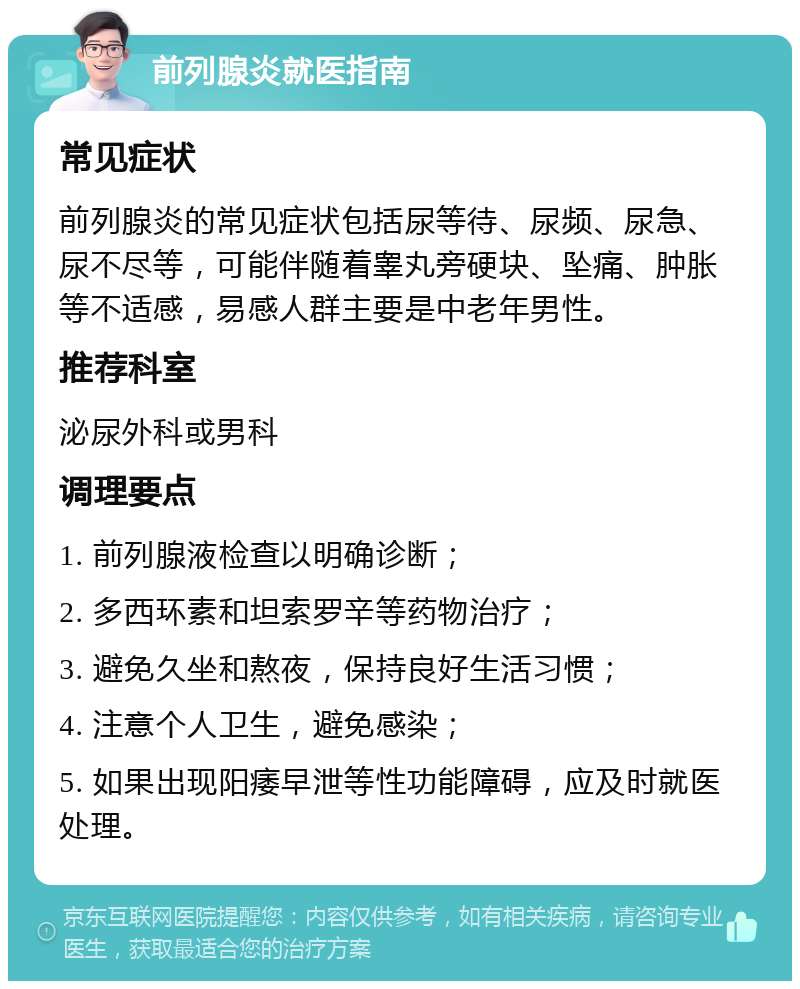 前列腺炎就医指南

常见症状

前列腺炎的常见症状包括尿等待、尿频、尿急、尿不尽等，可能伴随着睾丸旁硬块、坠痛、肿胀等不适感，易感人群主要是中老年男性。

推荐科室

泌尿外科或男科

调理要点

1. 前列腺液检查以明确诊断；

2. 多西环素和坦索罗辛等药物治疗；

3. 避免久坐和熬夜，保持良好生活习惯；

4. 注意个人卫生，避免感染；

5. 如果出现阳痿早泄等性功能障碍，应及时就医处理。

京东互联网医院提醒您：内容仅供参考，如有相关疾病，请咨询专业医生，获取最适合您的治疗方案